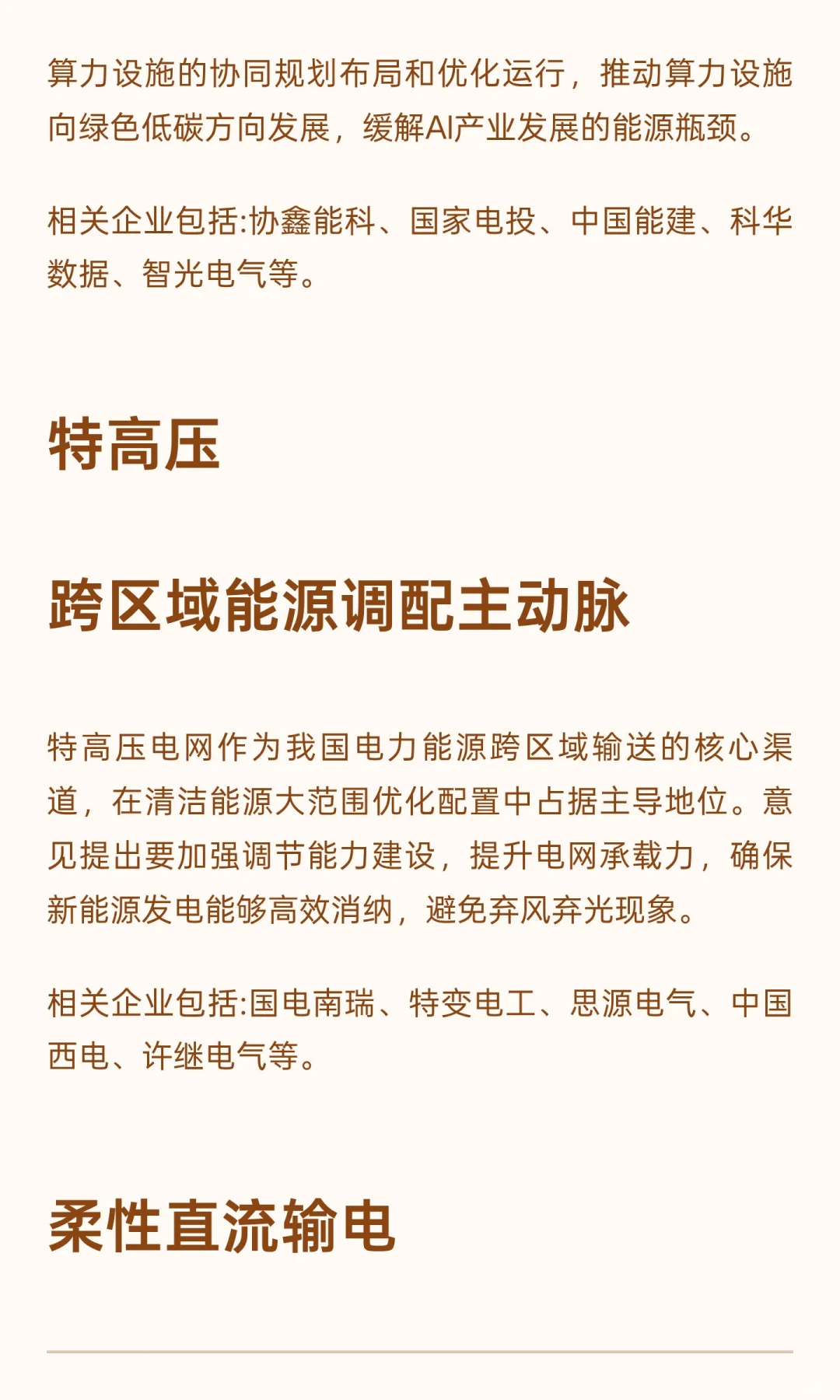 算力设施的协同规划布局和优化运行，推动算力设施向绿色低碳方向发展，缓解AI产业发展的能源瓶颈。

相关企业包括:协鑫能科、国家电投、中国能建、科华数据、智光电气等。

特高压

跨区域能源调配主动脉

特高压电网作为我国电力能源跨区域输送的核心渠道，在清洁能源大范围优化配置中占据主导地位。意见提出要加强调节能力建设，提升电网承载力，确保新能源发电能够高效消纳，避免弃风弃光现象。

相关企业包括:国电南瑞、特变电工、思源电气、中国西电、许继电气等。

柔性直流输电